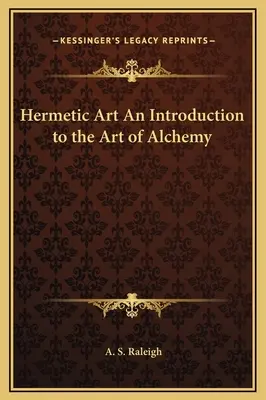 —KESSINGER'S LEGACY REPRINTS—

Hermetic Art An Introduction to the Art of Alchemy

A. S. Raleigh